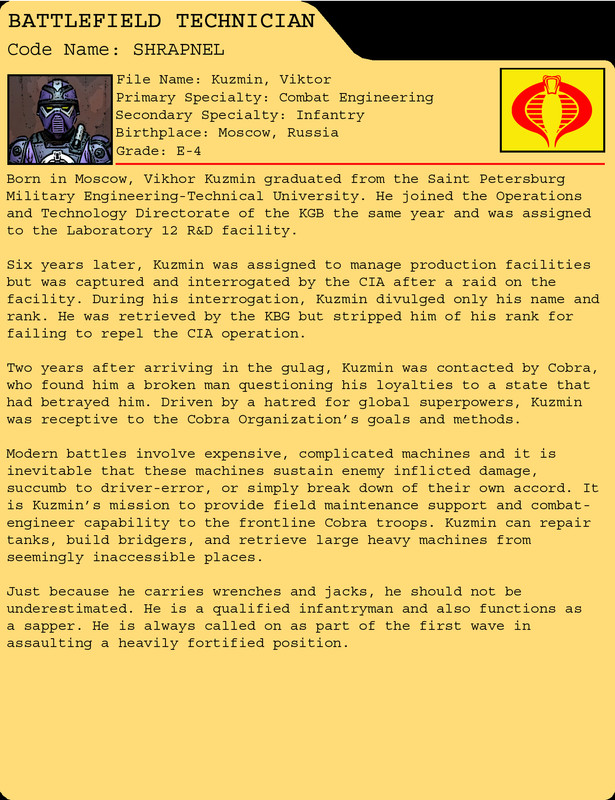 BATTLEFIELD TECHNICIAN

Code Name: SHRAPNEL

File Name: Kuzmin, Viktor
Primary Specialty: Combat Engineering
Secondary Specialty: Infantry
Birthplace: Moscow, Russia
Grade: E-4

Born in Moscow, Vikhor Kuzmin graduated from the Saint Petersburg Military Engineering-Technical University. He joined the Operations and Technology Directorate of the KGB the same year and was assigned to the Laboratory 12 R&D facility.

Six years later, Kuzmin was assigned to manage production facilities but was captured and interrogated by the CIA after a raid on the facility. During his interrogation, Kuzmin divulged only his name and rank. He was retrieved by the KBG but stripped him of his rank for failing to repel the CIA operation.

Two years after arriving in the gulag, Kuzmin was contacted by Cobra, who found him a broken man questioning his loyalties to a state that had betrayed him. Driven by a hatred for global superpowers, Kuzmin was receptive to the Cobra Organization's goals and methods.

Modern battles involve expensive, complicated machines and it is inevitable that these machines sustain enemy inflicted damage, succumb to driver-error, or simply break down of their own accord. It is Kuzmin's mission to provide field maintenance support and combat-engineer capability to the frontline Cobra troops. Kuzmin can repair tanks, build bridgers, and retrieve large heavy machines from seemingly inaccessible places.

Just because he carries wrenches and jacks, he should not be underestimated. He is a qualified infantryman and also functions as a sapper. He is always called on as part of the first wave in assaulting a heavily fortified position.